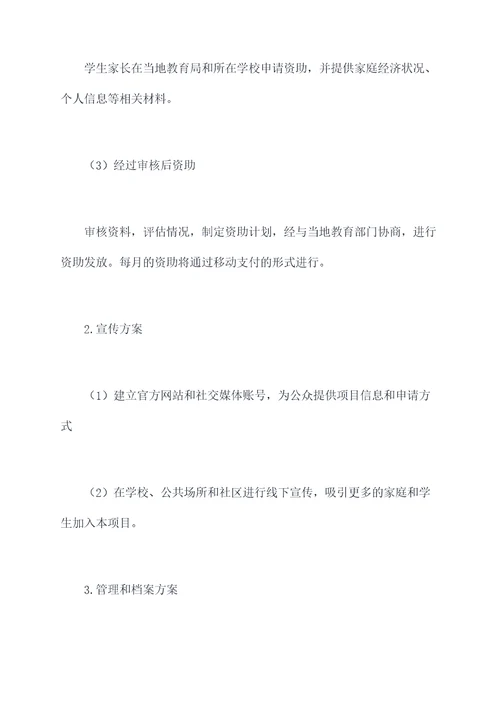 学生家长在当地教育局和所在学校申请资助，并提供家庭经济状况、个人信息等相关材料。

（3）经过审核后资助

审核资料，评估情况，制定资助计划，经与当地教育部门协商，进行资助发放。每月的资助将通过移动支付的形式进行。

2.宣传方案

（1）建立官方网站和社交媒体账号，为公众提供项目信息和申请方式

（2）在学校、公共场所和社区进行线下宣传，吸引更多的家庭和学生加入本项目。

3.管理和档案方案